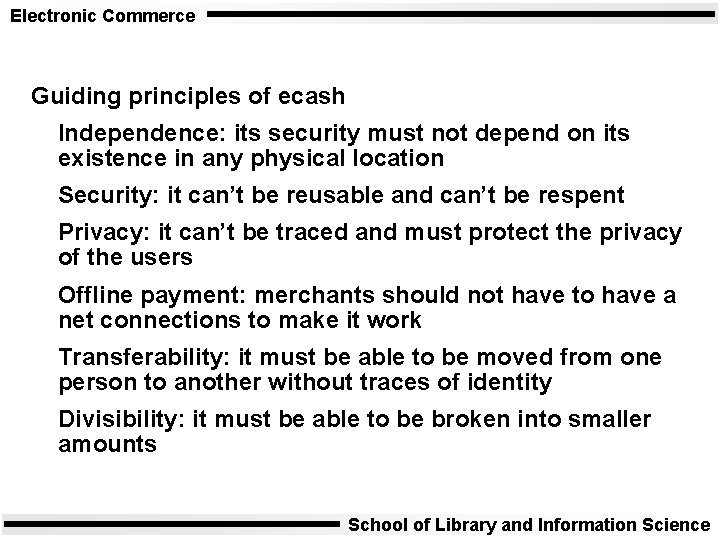 Electronic Commerce

Guiding principles of ecash

Independence: its security must not depend on its existence in any physical location

Security: it can't be reusable and can't be respent

Privacy: it can't be traced and must protect the privacy of the users

Offline payment: merchants should not have to have a net connections to make it work

Transferability: it must be able to be moved from one person to another without traces of identity

Divisibility: it must be able to be broken into smaller amounts

School of Library and Information Science